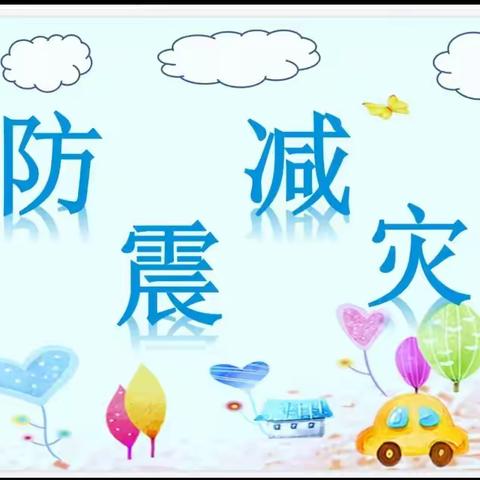 防震减灾